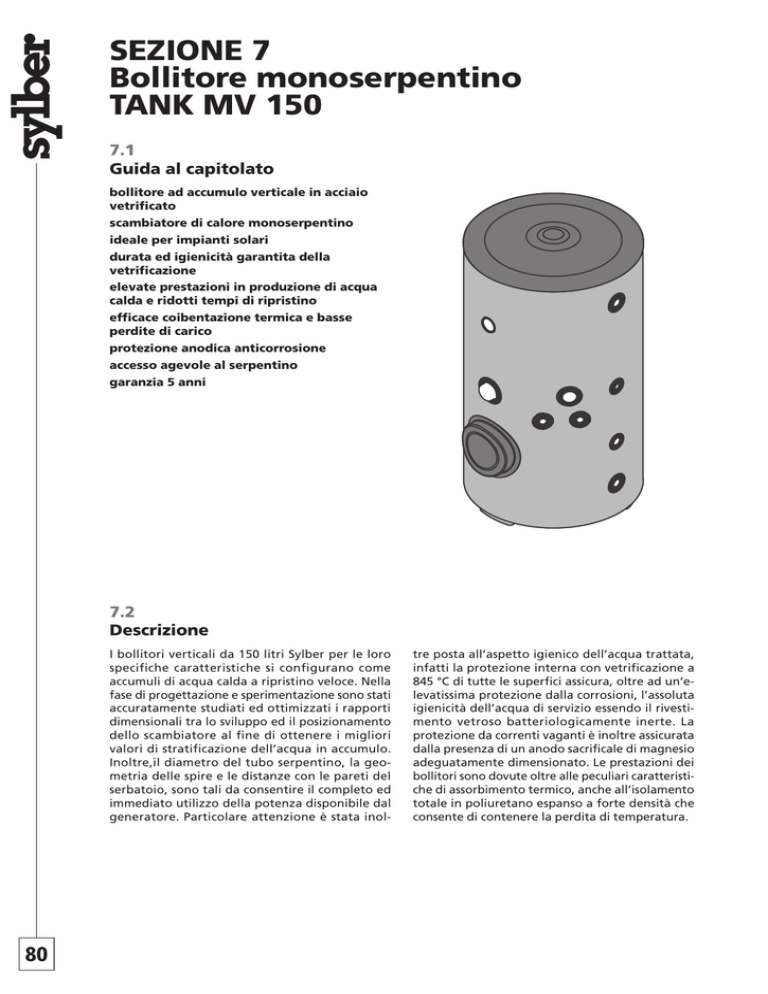 sylber

SEZIONE 7
Bollitore monoserpentino
TANK MV 150

7.1
Guida al capitolato

bollitore ad accumulo verticale in acciaio vetrificato
scambiatore di calore monoserpentino
ideale per impianti solari
durata ed igienicità garantita della vetrificazione
elevate prestazioni in produzione di acqua calda e ridotti tempi di ripristino
efficace coibentazione termica e basse perdite di carico
protezione anodica anticorrosione
accesso agevole al serpentino
garanzia 5 anni

7.2
Descrizione

I bollitori verticali da 150 litri Sylber per le loro specifiche caratteristiche si configurano come accumuli di acqua calda a ripristino veloce. Nella fase di progettazione e sperimentazione sono stati accuratamente studiati ed ottimizzati i rapporti dimensionali tra lo sviluppo ed il posizionamento dello scambiatore al fine di ottenere i migliori valori di stratificazione dell'acqua in accumulo. Inoltre,il diametro del tubo serpentino, la geometria delle spire e le distanze con le pareti del serbatoio, sono tali da consentire il completo ed immediato utilizzo della potenza disponibile dal generatore. Particolare attenzione è stata inoltre posta all'aspetto igienico dell'acqua trattata, infatti la protezione interna con vetrificazione a 845 °C di tutte le superfici assicura, oltre ad un'elevatissima protezione dalla corrosioni, l'assoluta igienicità dell'acqua di servizio essendo il rivestimento vetroso batteriologicamente inerte. La protezione da correnti vaganti è inoltre assicurata dalla presenza di un anodo sacrificale di magnesio adeguatamente dimensionato. Le prestazioni dei bollitori sono dovute oltre alle peculiari caratteristiche di assorbimento termico, anche all'isolamento totale in poliuretano espanso a forte densità che consente di contenere la perdita di temperatura.

80